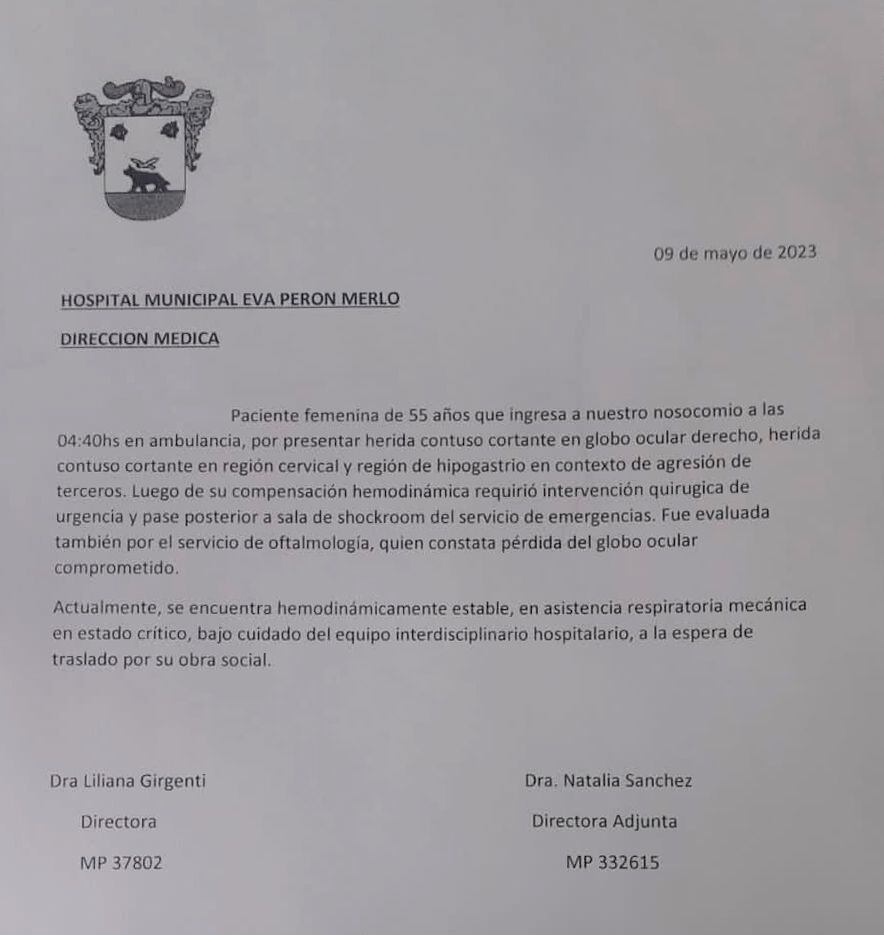 09 de mayo de 2023

HOSPITAL MUNICIPAL EVA PERON MERLO

DIRECCION MEDICA

Paciente femenina de 55 años que ingresa a nuestro nosocomio a las 04:40hs en ambulancia, por presentar herida contuso cortante en globo ocular derecho, herida contuso cortante en región cervical y región de hipogastrio en contexto de agresión de terceros. Luego de su compensación hemodinámica requirió intervención quirugica de urgencia y pase posterior a sala de shockroom del servicio de emergencias. Fue evaluada también por el servicio de oftalmología, quien constata pérdida del globo ocular comprometido.

Actualmente, se encuentra hemodinámicamente estable, en asistencia respiratoria mecánica en estado crítico, bajo cuidado del equipo interdisciplinario hospitalario, a la espera de traslado por su obra social.

Dra Liliana Girgenti
Directora
MP 37802

Dra. Natalia Sanchez
Directora Adjunta
MP 332615